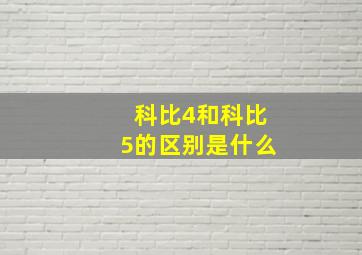 科比4和科比5的区别是什么